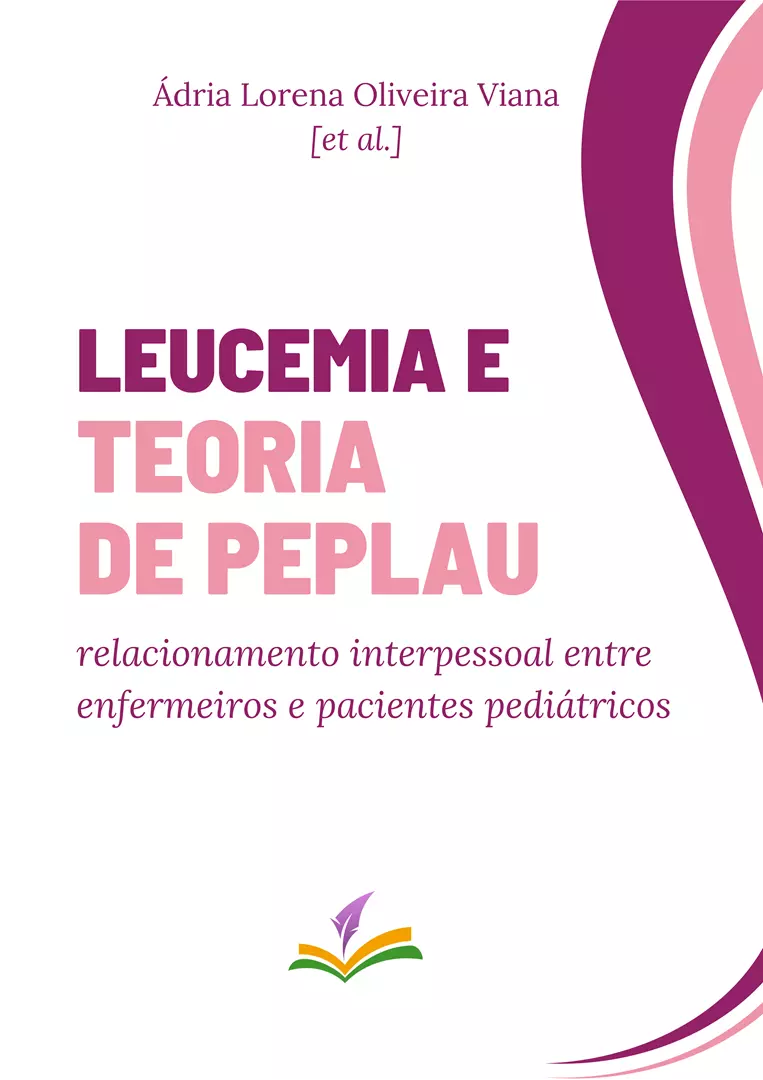 Ádria Lorena Oliveira Viana
[et al.]

LEUCEMIA E
TEORIA
DE PEPLAU

relacionamento interpessoal entre enfermeiros e pacientes pediátricos